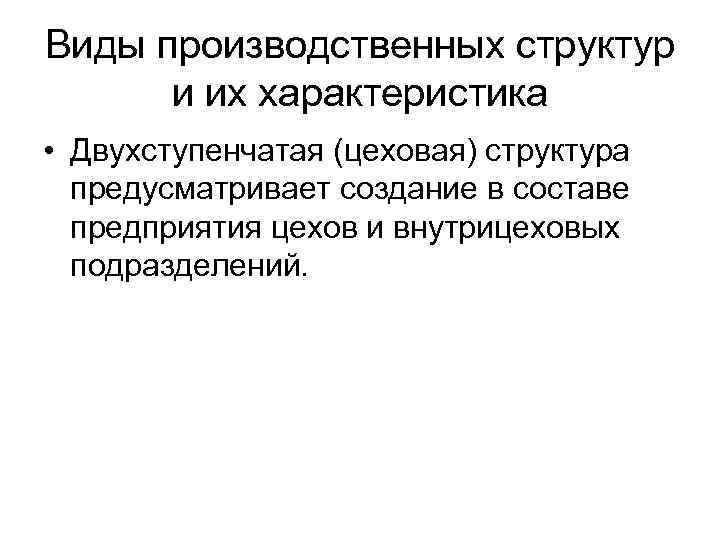 Виды производственных структур и их характеристика

• Двухступенчатая (цеховая) структура предусматривает создание в составе предприятия цехов и внутрицеховых подразделений.